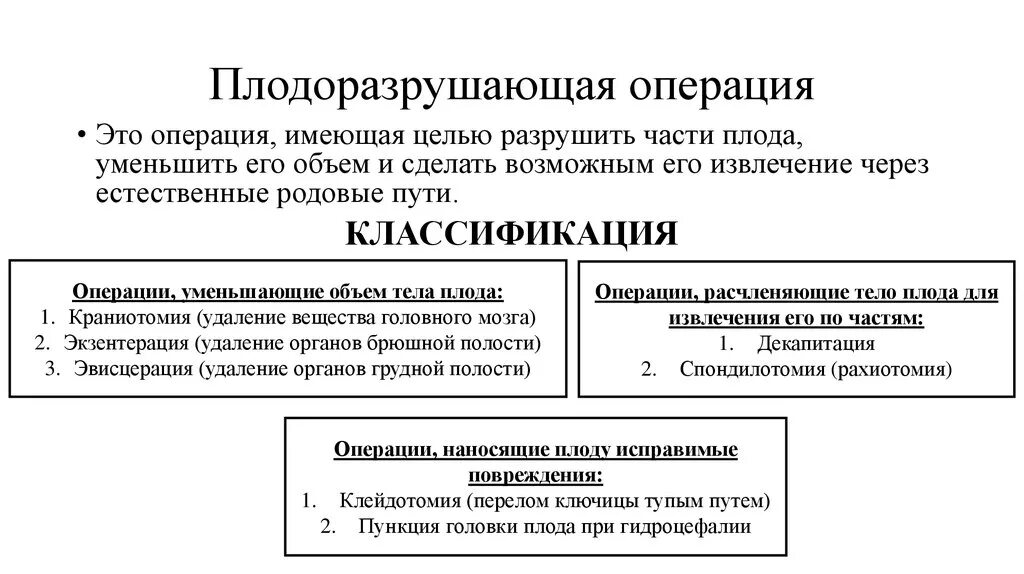 Плодоразрушающая операция

• Это операция, имеющая целью разрушить части плода, уменьшить его объем и сделать возможным его извлечение через естественные родовые пути.

КЛАССИФИКАЦИЯ

Операции, уменьшающие объем тела плода:
1. Краниотомия (удаление вещества головного мозга)
2. Экзентерация (удаление органов брюшной полости)
3. Эвисцерация (удаление органов грудной полости)

Операции, расчленяющие тело плода для извлечения его по частям:
1. Декапитация
2. Спондилотомия (рахиотомия)

Операции, наносящие плоду исправимые повреждения:
1. Клейдотомия (перелом ключицы тупым путем)
2. Пункция головки плода при гидроцефалии